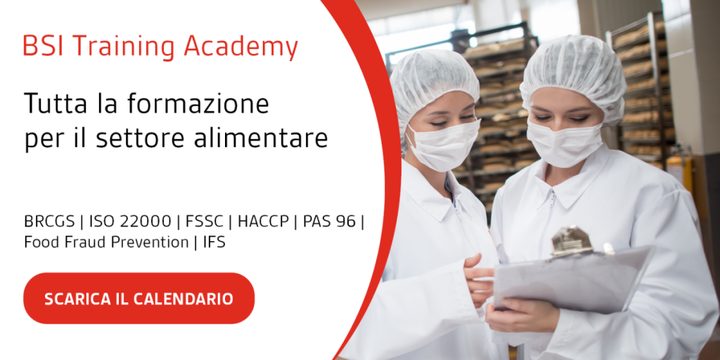 BSI Training Academy

Tutta la formazione per il settore alimentare

BRCGS | ISO 22000 | FSSC | HACCP | PAS 96 | Food Fraud Prevention | IFS

SCARICA IL CALENDARIO